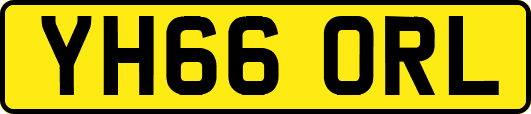 YH66 ORL